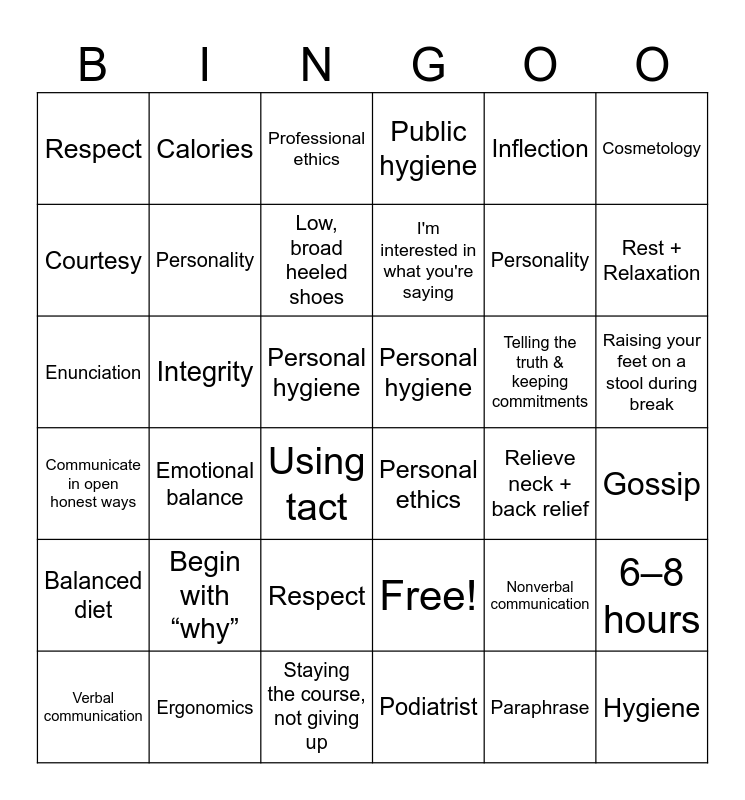 | B | I | N | G | O | O |
|---|---|---|---|---|---|
| Respect | Calories | Professional ethics | Public hygiene | Inflection | Cosmetology |
| Courtesy | Personality | Low, broad heeled shoes | I'm interested in what you're saying | Personality | Rest + Relaxation |
| Enunciation | Integrity | Personal hygiene | Personal hygiene | Telling the truth & keeping commitments | Raising your feet on a stool during break |
| Communicate in open honest ways | Emotional balance | Using tact | Personal ethics | Relieve neck + back relief | Gossip |
| Balanced diet | Begin with “why” | Respect | Free! | Nonverbal communication | 6–8 hours |
| Verbal communication | Ergonomics | Staying the course, not giving up | Podiatrist | Paraphrase | Hygiene |